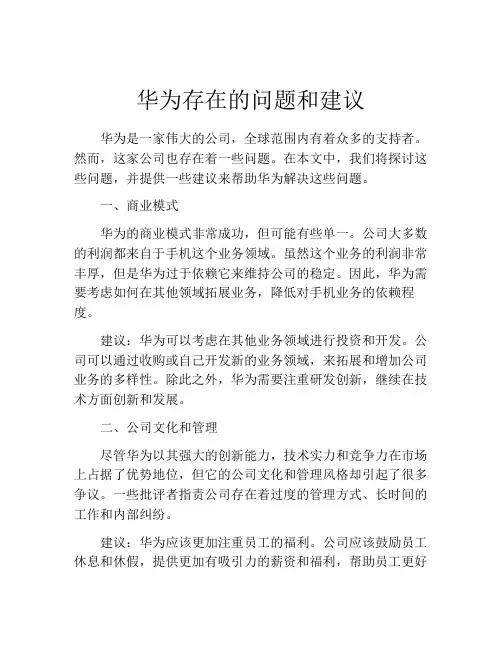 华为存在的问题和建议

华为是一家伟大的公司，全球范围内有着众多的支持者。然而，这家公司也存在着一些问题。在本文中，我们将探讨这些问题，并提供一些建议来帮助华为解决这些问题。

一、商业模式

华为的商业模式非常成功，但可能有些单一。公司大多数的利润都来自于手机这个业务领域。虽然这个业务的利润非常丰厚，但是华为过于依赖它来维持公司的稳定。因此，华为需要考虑如何在其他领域拓展业务，降低对手机业务的依赖程度。

建议：华为可以考虑在其他业务领域进行投资和开发。公司可以通过收购或自己开发新的业务领域，来拓展和增加公司业务的多样性。除此之外，华为需要注重研发创新，继续在技术方面创新和发展。

二、公司文化和管理

尽管华为以其强大的创新能力，技术实力和竞争力在市场上占据了优势地位，但它的公司文化和管理风格却引起了很多争议。一些批评者指责公司存在着过度的管理方式、长时间的工作和内部纠纷。

建议：华为应该更加注重员工的福利。公司应该鼓励员工休息和休假，提供更加有吸引力的薪资和福利，帮助员工更好